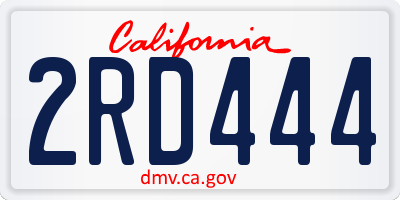 California

2RD444

dmv.ca.gov